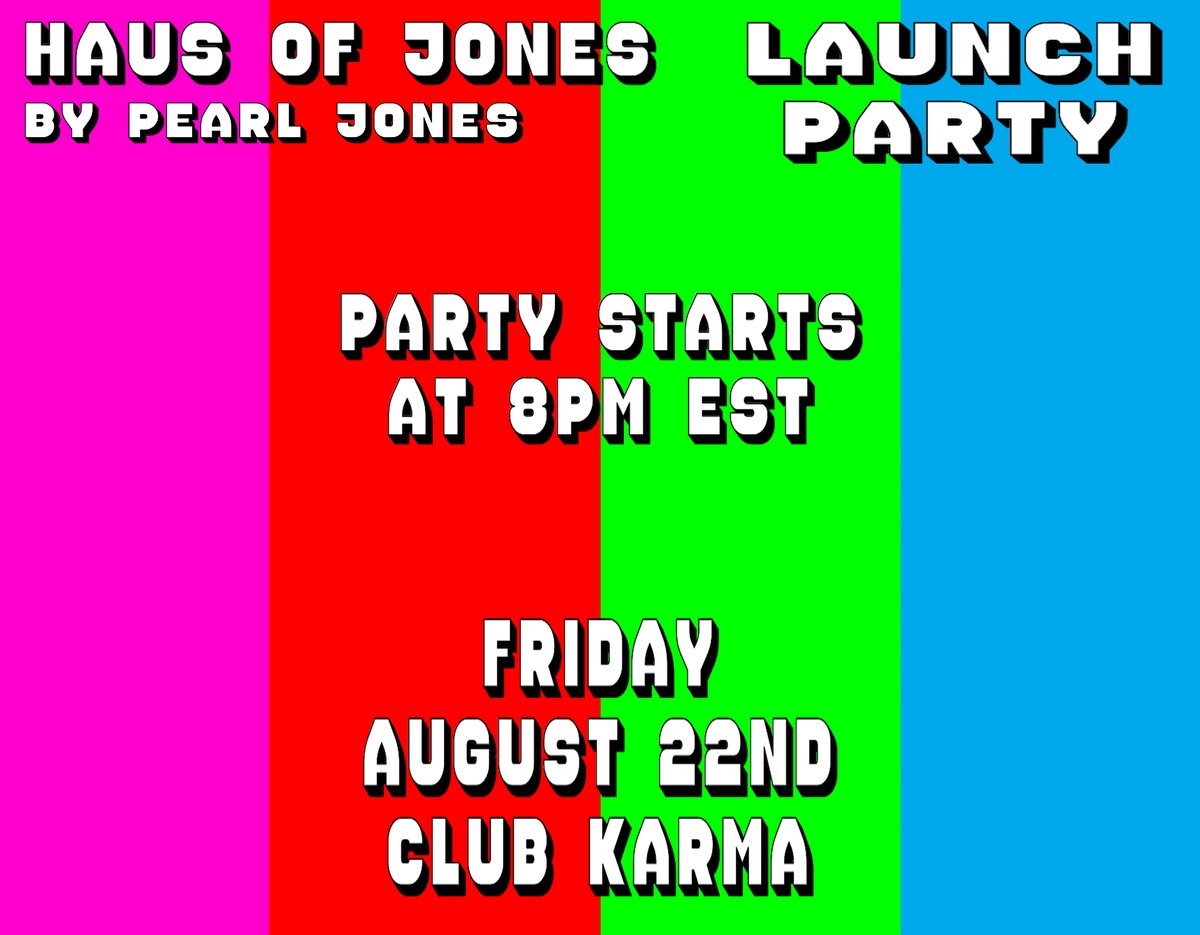 HAUS OF JONES
BY PEARL JONES

LAUNCH PARTY

PARTY STARTS AT 8PM EST

FRIDAY
AUGUST 22ND
CLUB KARMA